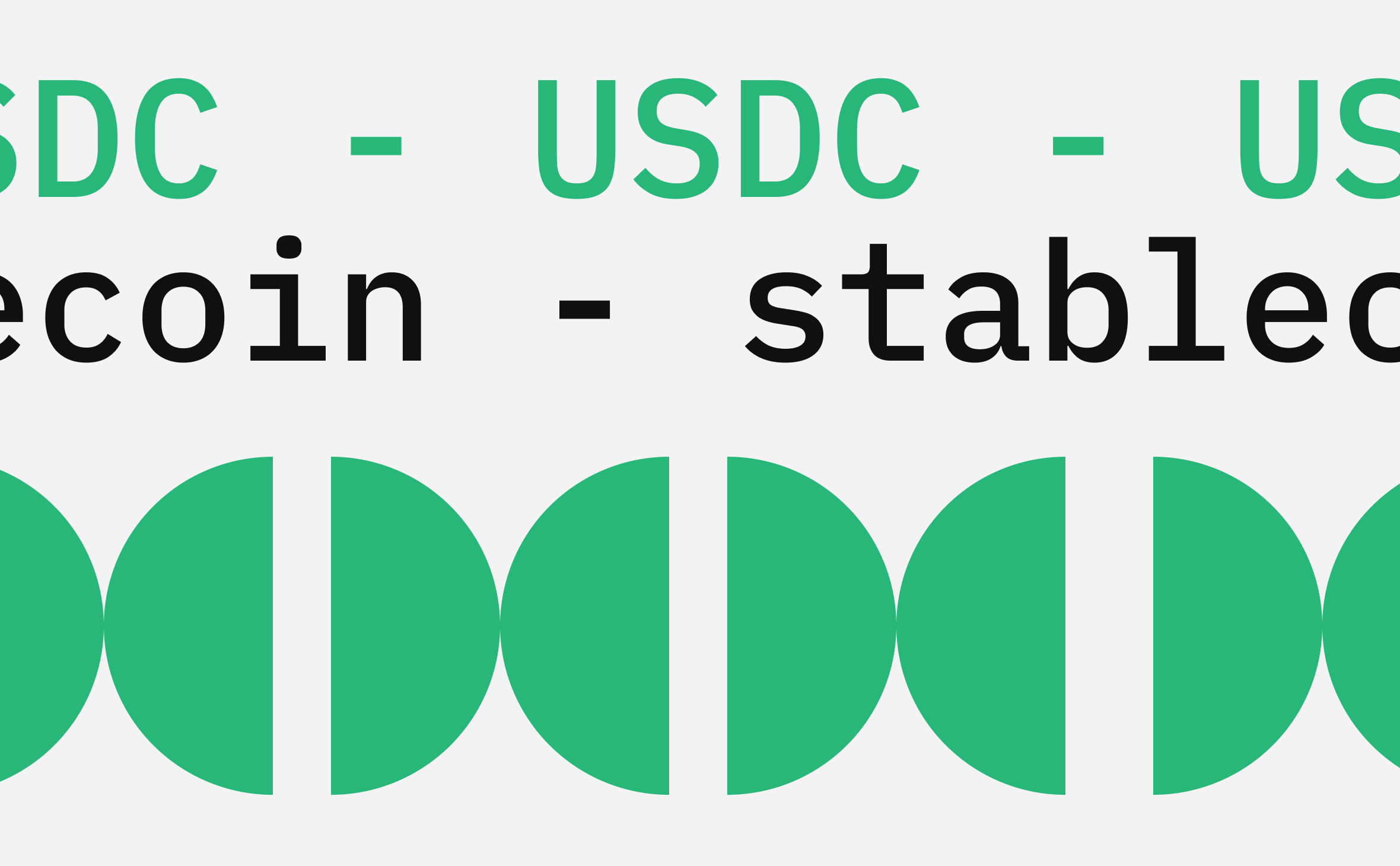 SDC - USDC - US
ecoin - stablec